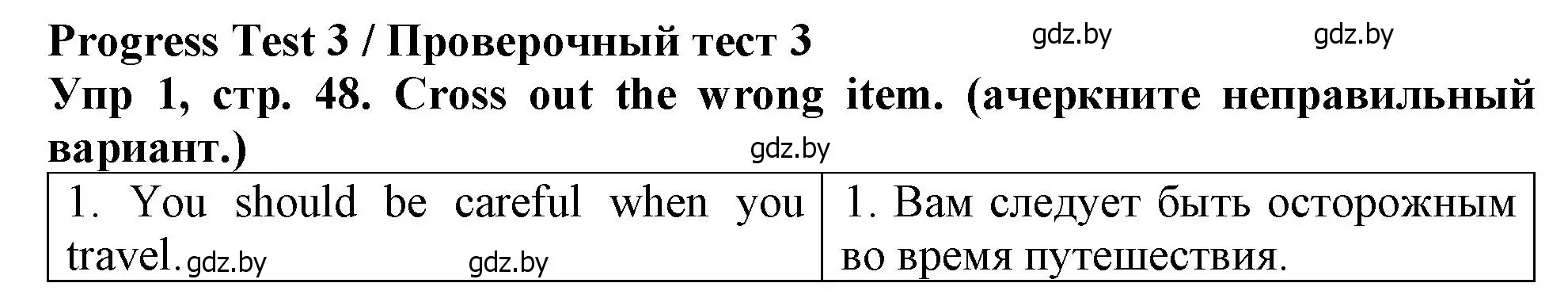 Progress Test 3 / Проверочный тест 3 gdz.by gdz.by

Упр 1, стр. 48. Cross out the wrong item. (ачеркните неправильный вариант.) gdz.by

| 1. You should be careful when you travel. gdz.by gdz.by | 1. Вам следует быть осторожным во время путешествия. |
|---|---|